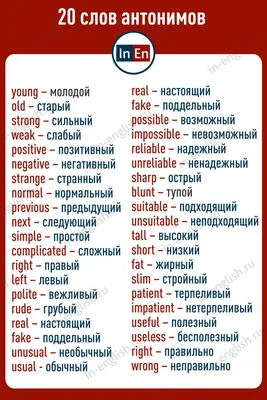 20 слов антонимов

In En

young – молодой
old – старый
strong – сильный
weak – слабый
positive – позитивный
negative – негативный
strange – странный
normal – нормальный
previous – предыдущий
next – следующий
simple – простой
complicated – сложный
right – правый
left – левый
polite – вежливый
rude – грубый
real – настоящий
fake – поддельный
unusual – необычный
usual - обычный

real – настоящий
fake – поддельный
possible – возможный
impossible – невозможный
reliable – надежный
unreliable – ненадежный
sharp – острый
blunt – тупой
suitable – подходящий
unsuitable – неподходящий
tall – высокий
short – низкий
fat – жирный
slim – стройный
patient – терпеливый
impatient – нетерпеливый
useful – полезный
useless – бесполезный
right – правильно
wrong – неправильно

in-english.ru